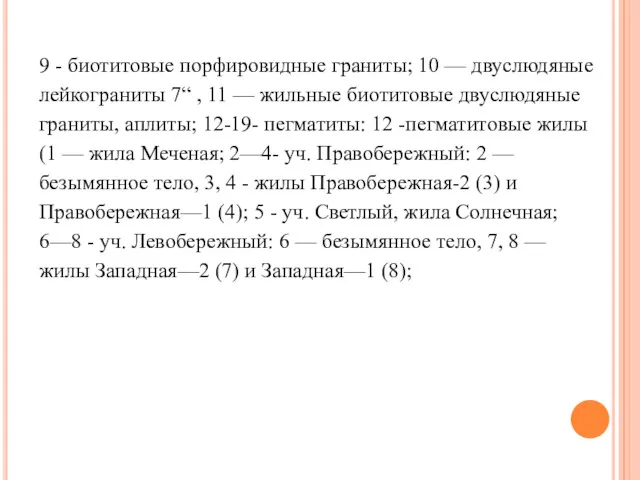 9 - биотитовые порфировидные граниты; 10 — двуслюдяные лейкограниты 7“ , 11 — жильные биотитовые двуслюдяные граниты, аплиты; 12-19- пегматиты: 12 -пегматитовые жилы (1 — жила Меченая; 2—4- уч. Правобережный: 2 — безымянное тело, 3, 4 - жилы Правобережная-2 (3) и Правобережная—1 (4); 5 - уч. Светлый, жила Солнечная; 6—8 - уч. Левобережный: 6 — безымянное тело, 7, 8 — жилы Западная—2 (7) и Западная—1 (8);